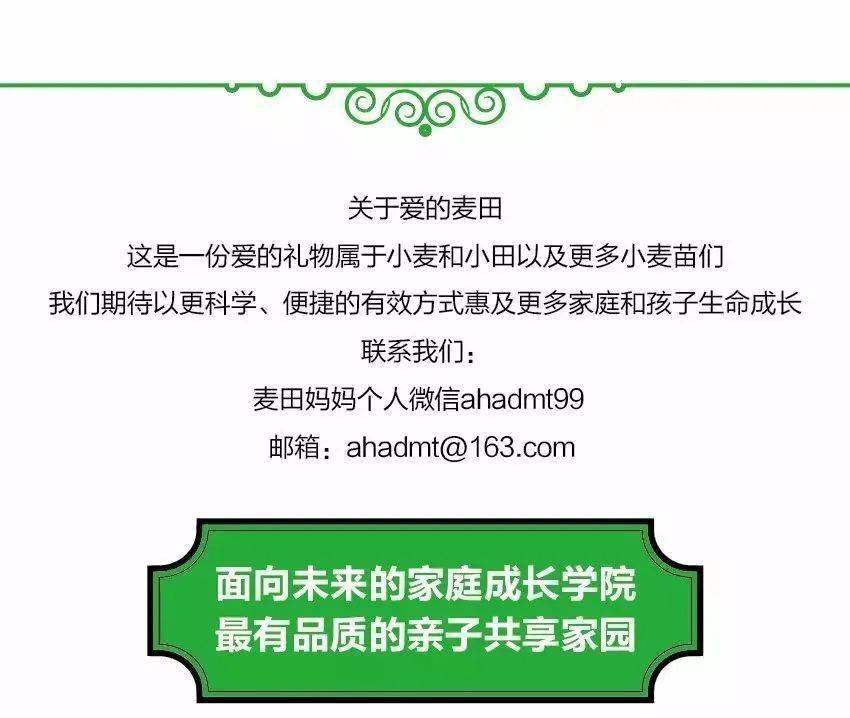 关于爱的麦田
这是一份爱的礼物属于小麦和小田以及更多小麦苗们
我们期待以更科学、便捷的有效方式惠及更多家庭和孩子生命成长
联系我们：
麦田妈妈个人微信ahadmt99
邮箱：ahadmt@163.com

面向未来的家庭成长学院
最有品质的亲子共享家园